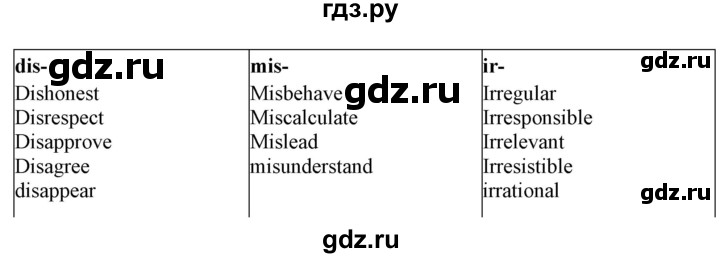 гдз.ру

| dis- gdz.ru | mis- | ir- gdz.ru |
|---|---|---|
| Dishonest | Misbehave gdz.ru | Irregular |
| Disrespect | Miscalculate | Irresponsible |
| Disapprove | Mislead | Irrelevant |
| Disagree | misunderstand | Irresistible |
| disappear | | irrational gdz.ru |

gdz.ru